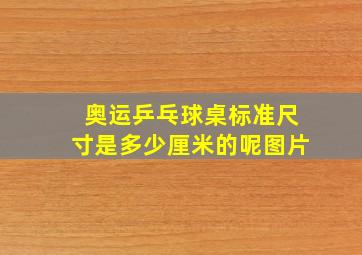 奥运乒乓球桌标准尺寸是多少厘米的呢图片